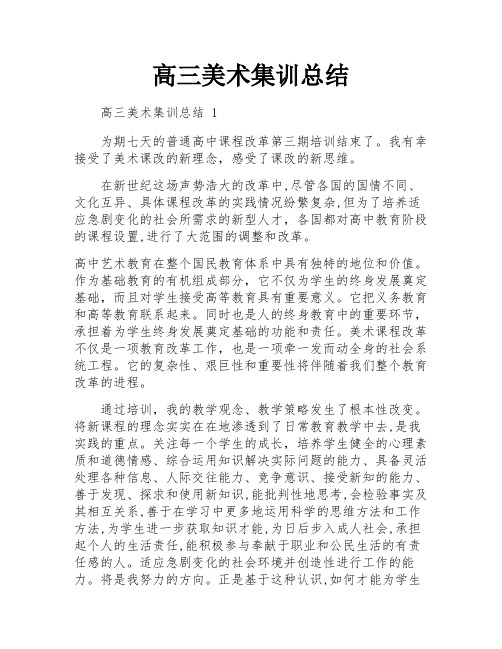 高三美术集训总结

高三美术集训总结 1

为期七天的普通高中课程改革第三期培训结束了。我有幸接受了美术课改的新理念，感受了课改的新思维。

在新世纪这场声势浩大的改革中,尽管各国的国情不同、文化互异、具体课程改革的实践情况纷繁复杂,但为了培养适应急剧变化的社会所需求的新型人才，各国都对高中教育阶段的课程设置,进行了大范围的调整和改革。

高中艺术教育在整个国民教育体系中具有独特的地位和价值。作为基础教育的有机组成部分，它不仅为学生的终身发展奠定基础，而且对学生接受高等教育具有重要意义。它把义务教育和高等教育联系起来。同时也是人的终身教育中的重要环节，承担着为学生终身发展奠定基础的功能和责任。美术课程改革不仅是一项教育改革工作，也是一项牵一发而动全身的社会系统工程。它的复杂性、艰巨性和重要性将伴随着我们整个教育改革的进程。

通过培训，我的教学观念、教学策略发生了根本性改变。将新课程的理念实实在在地渗透到了日常教育教学中去,是我实践的重点。关注每一个学生的成长，培养学生健全的心理素质和道德情感、综合运用知识解决实际问题的能力、具备灵活处理各种信息、人际交往能力、竞争意识、接受新知的能力、善于发现、探求和使用新知识,能批判性地思考,会检验事实及其相互关系,善于在学习中更多地运用科学的思维方法和工作方法,为学生进一步获取知识才能,为日后步入成人社会,承担起个人的生活责任,能积极参与奉献于职业和公民生活的有责任感的人。适应急剧变化的社会环境并创造性进行工作的能力。将是我努力的方向。正是基于这种认识,如何才能为学生